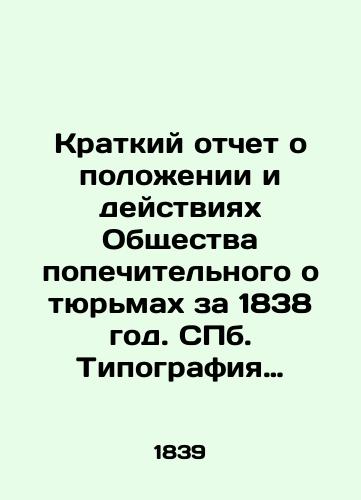 Краткий отчет о положении и действиях Общества попечительного о тюрьмах за 1838 год. СПб. Типография…

1839